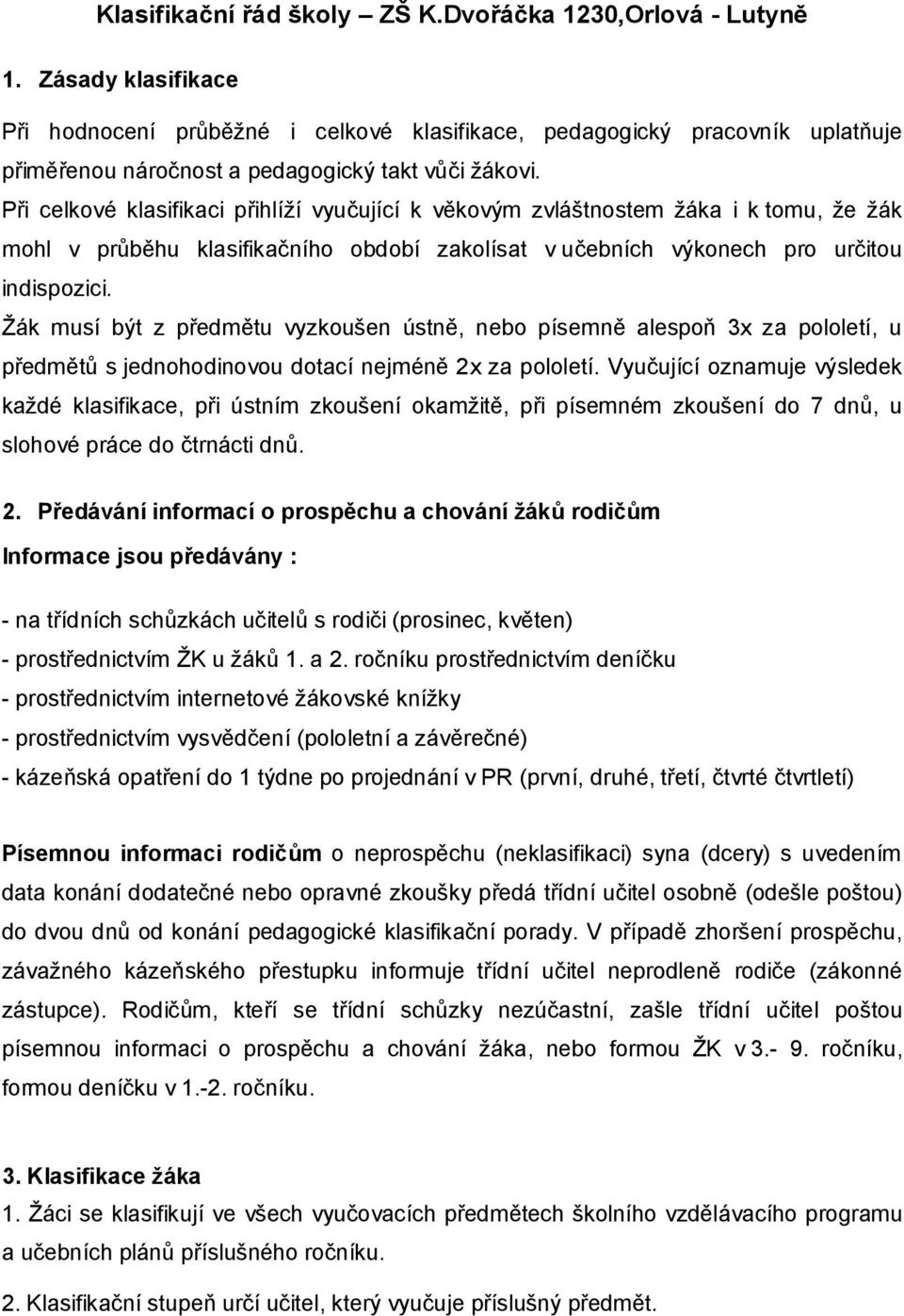 Klasifikační řád školy – ZŠ K.Dvořáčka 1230,Orlová - Lutyně

1. Zásady klasifikace

Při hodnocení průběžné i celkové klasifikace, pedagogický pracovník uplatňuje přiměřenou náročnost a pedagogický takt vůči žákovi.
Při celkové klasifikaci přihlíží vyučující k věkovým zvláštnostem žáka i k tomu, že žák mohl v průběhu klasifikačního období zakolísat v učebních výkonech pro určitou indispozici.
Žák musí být z předmětu vyzkoušen ústně, nebo písemně alespoň 3x za pololetí, u předmětů s jednohodinovou dotací nejméně 2x za pololetí. Vyučující oznamuje výsledek každé klasifikace, při ústním zkoušení okamžitě, při písemném zkoušení do 7 dnů, u slohové práce do čtrnácti dnů.

2. Předávání informací o prospěchu a chování žáků rodičům

Informace jsou předávány :

- na třídních schůzkách učitelů s rodiči (prosinec, květen)
- prostřednictvím ŽK u žáků 1. a 2. ročníku prostřednictvím deníčku
- prostřednictvím internetové žákovské knížky
- prostřednictvím vysvědčení (pololetní a závěrečné)
- kázeňská opatření do 1 týdne po projednání v PR (první, druhé, třetí, čtvrté čtvrtletí)

Písemnou informaci rodičům o neprospěchu (neklasifikaci) syna (dcery) s uvedením data konání dodatečné nebo opravné zkoušky předá třídní učitel osobně (odešle poštou) do dvou dnů od konání pedagogické klasifikační porady. V případě zhoršení prospěchu, závažného kázeňského přestupku informuje třídní učitel neprodleně rodiče (zákonné zástupce). Rodičům, kteří se třídní schůzky nezúčastní, zašle třídní učitel poštou písemnou informaci o prospěchu a chování žáka, nebo formou ŽK v 3.- 9. ročníku, formou deníčku v 1.-2. ročníku.

3. Klasifikace žáka

1. Žáci se klasifikují ve všech vyučovacích předmětech školního vzdělávacího programu a učebních plánů příslušného ročníku.

2. Klasifikační stupeň určí učitel, který vyučuje příslušný předmět.